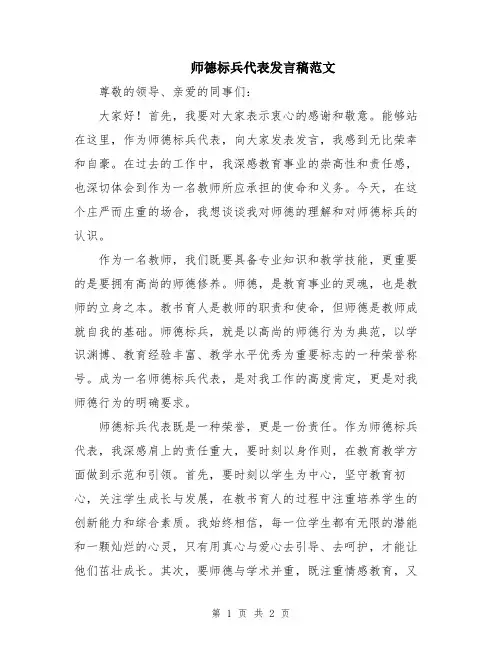 师德标兵代表发言稿范文

尊敬的领导、亲爱的同事们:

大家好！首先，我要对大家表示衷心的感谢和敬意。能够站在这里，作为师德标兵代表，向大家发表发言，我感到无比荣幸和自豪。在过去的工作中，我深感教育事业的崇高性和责任感，也深切体会到作为一名教师所应承担的使命和义务。今天，在这个庄严而庄重的场合，我想谈谈我对师德的理解和对师德标兵的认识。

作为一名教师，我们既要具备专业知识和教学技能，更重要的是要拥有高尚的师德修养。师德，是教育事业的灵魂，也是教师的立身之本。教书育人是教师的职责和使命，但师德是教师成就自我的基础。师德标兵，就是以高尚的师德行为为典范，以学识渊博、教育经验丰富、教学水平优秀为重要标志的一种荣誉称号。成为一名师德标兵代表，是对我工作的高度肯定，更是对我师德行为的明确要求。

师德标兵代表既是一种荣誉，更是一份责任。作为师德标兵代表，我深感肩上的责任重大，要时刻以身作则，在教育教学方面做到示范和引领。首先，要时刻以学生为中心，坚守教育初心，关注学生成长与发展，在教书育人的过程中注重培养学生的创新能力和综合素质。我始终相信，每一位学生都有无限的潜能和一颗灿烂的心灵，只有用真心与爱心去引导、去呵护，才能让他们茁壮成长。其次，要师德与学术并重，既注重情感教育，又

第 1 页 共 2 页